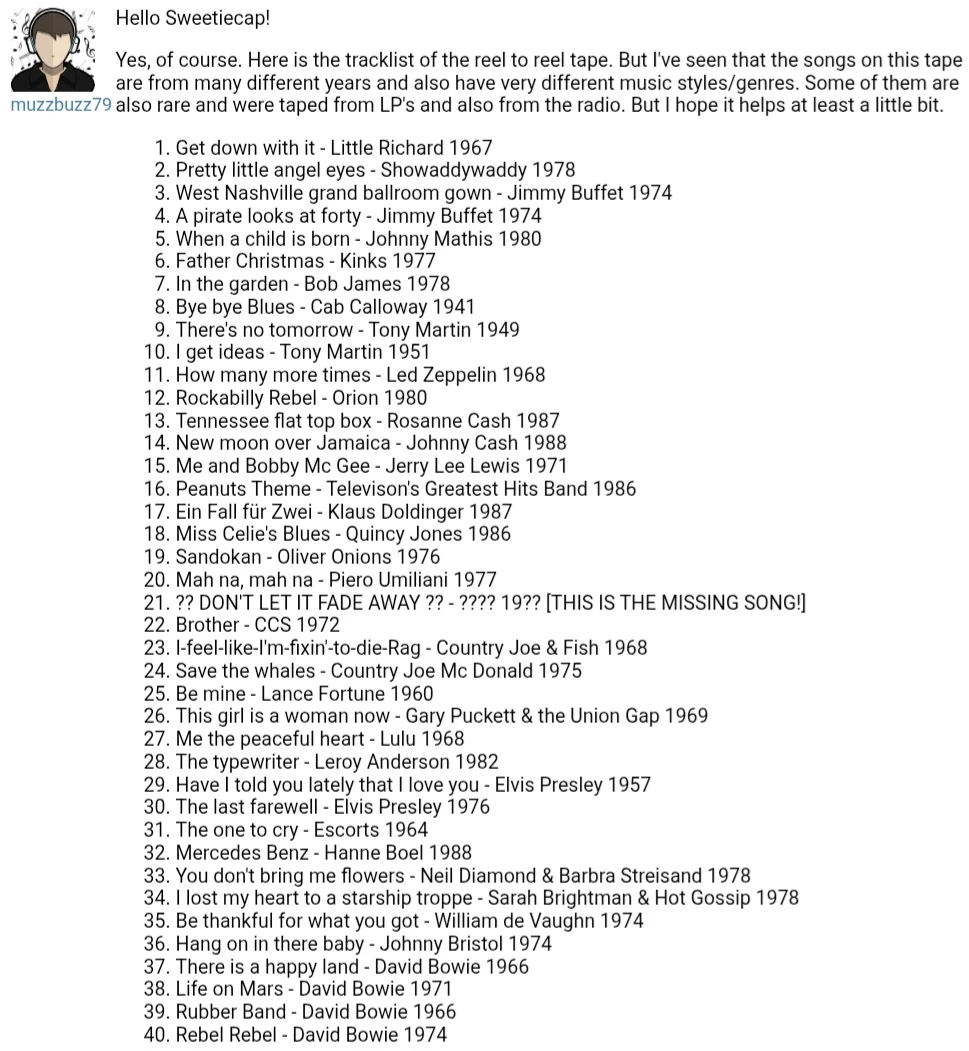 muzzbuzz79

Hello Sweetiecap!

Yes, of course. Here is the tracklist of the reel to reel tape. But I've seen that the songs on this tape are from many different years and also have very different music styles/genres. Some of them are also rare and were taped from LP's and also from the radio. But I hope it helps at least a little bit.

1. Get down with it - Little Richard 1967
2. Pretty little angel eyes - Showaddywaddy 1978
3. West Nashville grand ballroom gown - Jimmy Buffet 1974
4. A pirate looks at forty - Jimmy Buffet 1974
5. When a child is born - Johnny Mathis 1980
6. Father Christmas - Kinks 1977
7. In the garden - Bob James 1978
8. Bye bye Blues - Cab Calloway 1941
9. There's no tomorrow - Tony Martin 1949
10. I get ideas - Tony Martin 1951
11. How many more times - Led Zeppelin 1968
12. Rockabilly Rebel - Orion 1980
13. Tennessee flat top box - Rosanne Cash 1987
14. New moon over Jamaica - Johnny Cash 1988
15. Me and Bobby Mc Gee - Jerry Lee Lewis 1971
16. Peanuts Theme - Televison's Greatest Hits Band 1986
17. Ein Fall für Zwei - Klaus Doldinger 1987
18. Miss Celie's Blues - Quincy Jones 1986
19. Sandokan - Oliver Onions 1976
20. Mah na, mah na - Piero Umiliani 1977
21. ?? DON'T LET IT FADE AWAY ?? - ???? 19?? [THIS IS THE MISSING SONG!]
22. Brother - CCS 1972
23. I-feel-like-I'm-fixin'-to-die-Rag - Country Joe & Fish 1968
24. Save the whales - Country Joe Mc Donald 1975
25. Be mine - Lance Fortune 1960
26. This girl is a woman now - Gary Puckett & the Union Gap 1969
27. Me the peaceful heart - Lulu 1968
28. The typewriter - Leroy Anderson 1982
29. Have I told you lately that I love you - Elvis Presley 1957
30. The last farewell - Elvis Presley 1976
31. The one to cry - Escorts 1964
32. Mercedes Benz - Hanne Boel 1988
33. You don't bring me flowers - Neil Diamond & Barbra Streisand 1978
34. I lost my heart to a starship troppe - Sarah Brightman & Hot Gossip 1978
35. Be thankful for what you got - William de Vaughn 1974
36. Hang on in there baby - Johnny Bristol 1974
37. There is a happy land - David Bowie 1966
38. Life on Mars - David Bowie 1971
39. Rubber Band - David Bowie 1966
40. Rebel Rebel - David Bowie 1974